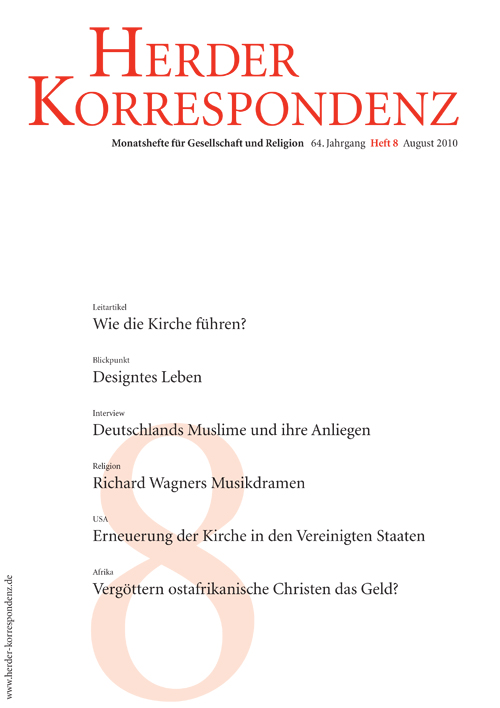 HERDER KORRESPONDENZ

Monatshefte für Gesellschaft und Religion 64. Jahrgang Heft 8 August 2010

Leitartikel
Wie die Kirche führen?

Blickpunkt
Designtes Leben

Interview
Deutschlands Muslime und ihre Anliegen

Religion
Richard Wagners Musikdramen

USA
Erneuerung der Kirche in den Vereinigten Staaten

Afrika
Vergöttern ostafrikanische Christen das Geld?

8

www.herder-korrespondenz.de